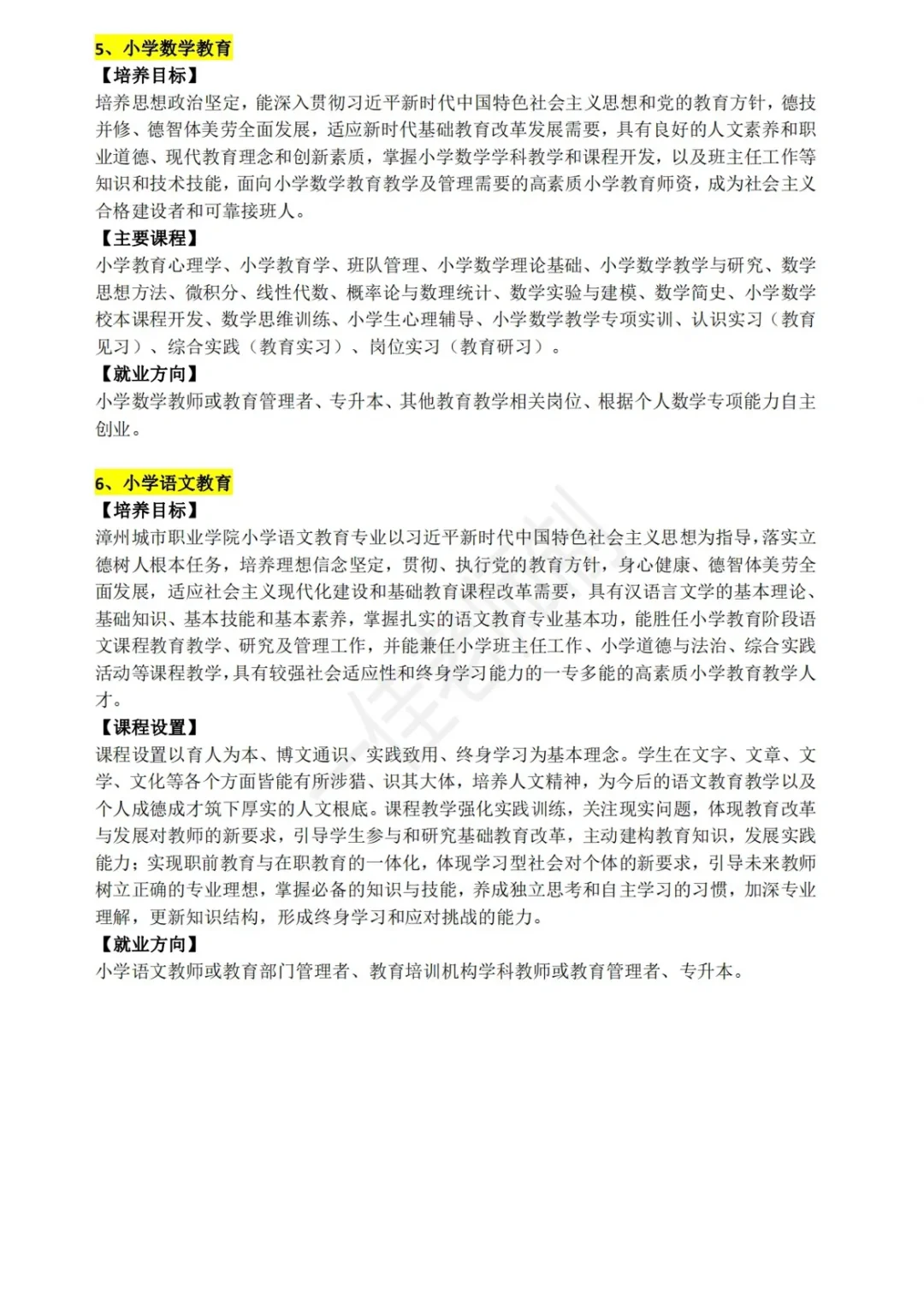 5、小学数学教育
【培养目标】
培养思想政治坚定，能深入贯彻习近平新时代中国特色社会主义思想和党的教育方针，德技并修、德智体美劳全面发展，适应新时代基础教育改革发展需要，具有良好的人文素养和职业道德、现代教育理念和创新素质，掌握小学数学学科教学和课程开发，以及班主任工作等知识和技术技能，面向小学数学教育教学及管理需要的高素质小学教育师资，成为社会主义合格建设者和可靠接班人。
【主要课程】
小学教育心理学、小学教育学、班队管理、小学数学理论基础、小学数学教学与研究、数学思想方法、微积分、线性代数、概率论与数理统计、数学实验与建模、数学简史、小学数学校本课程开发、数学思维训练、小学生心理辅导、小学数学教学专项实训、认识实习（教育见习）、综合实践（教育实习）、岗位实习（教育研习）。
【就业方向】
小学数学教师或教育管理者、专升本、其他教育教学相关岗位、根据个人数学专项能力自主创业。

6、小学语文教育
【培养目标】
漳州城市职业学院小学语文教育专业以习近平新时代中国特色社会主义思想为指导，落实立德树人根本任务，培养理想信念坚定，贯彻、执行党的教育方针，身心健康、德智体美劳全面发展，适应社会主义现代化建设和基础教育课程改革需要，具有汉语言文学的基本理论、基础知识、基本技能和基本素养，掌握扎实的语文教育专业基本功，能胜任小学教育阶段语文课程教育教学、研究及管理工作，并能兼任小学班主任工作、小学道德与法治、综合实践活动等课程教学，具有较强社会适应性和终身学习能力的一专多能的高素质小学教育教学人才。
【课程设置】
课程设置以育人为本、博文通识、实践致用、终身学习为基本理念。学生在文字、文章、文学、文化等各个方面皆能有所涉猎、识其大体，培养人文精神，为今后的语文教育教学以及个人成德成才筑下厚实的人文根底。课程教学强化实践训练，关注现实问题，体现教育改革与发展对教师的新要求，引导学生参与和研究基础教育改革，主动建构教育知识，发展实践能力；实现职前教育与在职教育的一体化，体现学习型社会对个体的新要求，引导未来教师树立正确的专业理想，掌握必备的知识与技能，养成独立思考和自主学习的习惯，加深专业理解，更新知识结构，形成终身学习和应对挑战的能力。
【就业方向】
小学语文教师或教育部门管理者、教育培训机构学科教师或教育管理者、专升本。